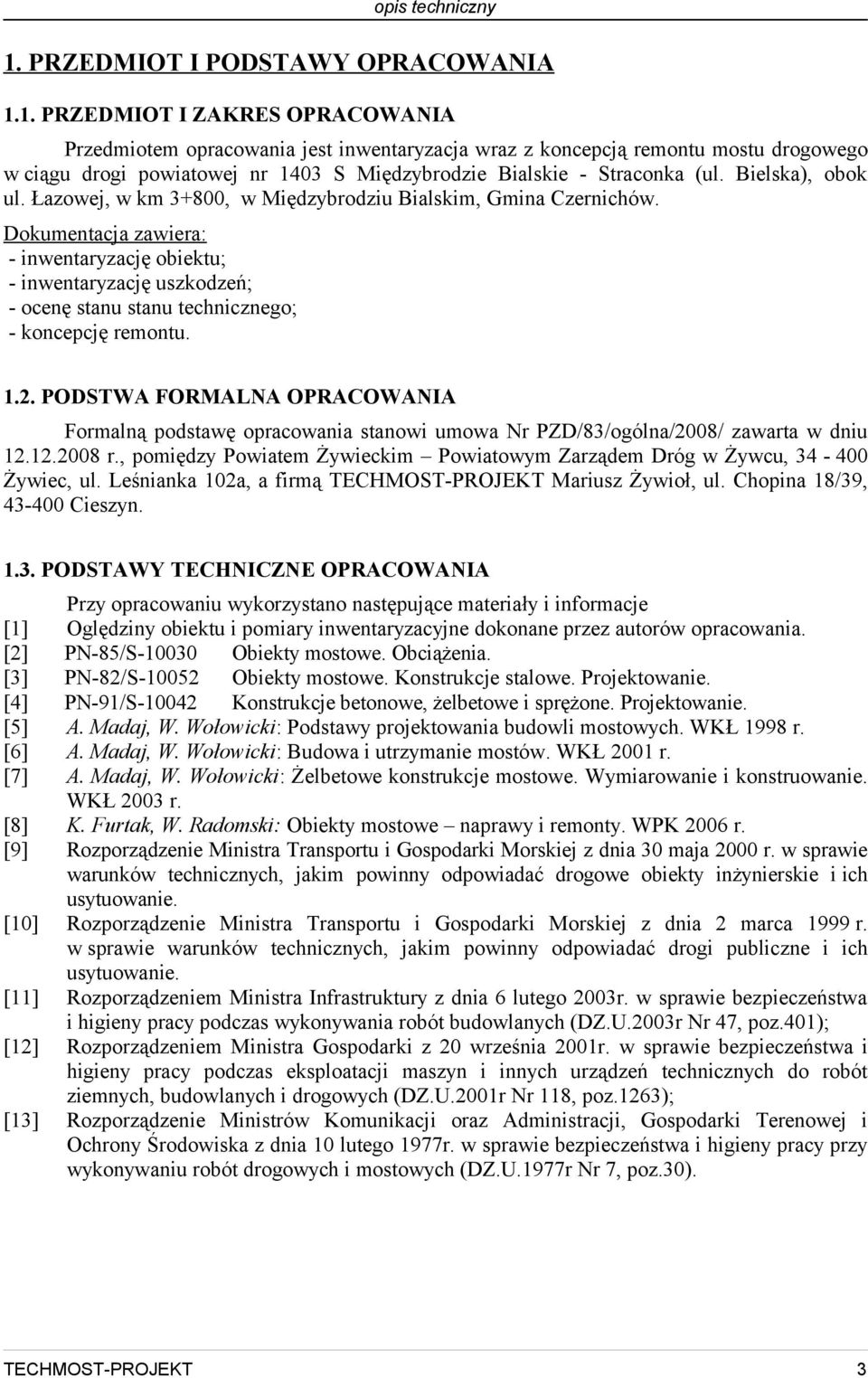 opis techniczny

1. PRZEDMIOT I PODSTAWY OPRACOWANIA

1.1. PRZEDMIOT I ZAKRES OPRACOWANIA

Przedmiotem opracowania jest inwentaryzacja wraz z koncepcją remontu mostu drogowego w ciągu drogi powiatowej nr 1403 S Międzybrodzie Bialskie - Straconka (ul. Bielska), obok ul. Łazowej, w km 3+800, w Międzybrodziu Bialskim, Gmina Czernichów.

Dokumentacja zawiera:
- inwentaryzację obiektu;
- inwentaryzację uszkodzeń;
- ocenę stanu stanu technicznego;
- koncepcję remontu.

1.2. PODSTWA FORMALNA OPRACOWANIA

Formalną podstawę opracowania stanowi umowa Nr PZD/83/ogólna/2008/ zawarta w dniu 12.12.2008 r., pomiędzy Powiatem Żywieckim – Powiatowym Zarządem Dróg w Żywcu, 34 - 400 Żywiec, ul. Leśnianka 102a, a firmą TECHMOST-PROJEKT Mariusz Żywioł, ul. Chopina 18/39, 43-400 Cieszyn.

1.3. PODSTAWY TECHNICZNE OPRACOWANIA

Przy opracowaniu wykorzystano następujące materiały i informacje
[1] Oględziny obiektu i pomiary inwentaryzacyjne dokonane przez autorów opracowania.
[2] PN-85/S-10030 Obiekty mostowe. Obciążenia.
[3] PN-82/S-10052 Obiekty mostowe. Konstrukcje stalowe. Projektowanie.
[4] PN-91/S-10042 Konstrukcje betonowe, żelbetowe i sprężone. Projektowanie.
[5] A. Madaj, W. Wołowicki: Podstawy projektowania budowli mostowych. WKŁ 1998 r.
[6] A. Madaj, W. Wołowicki: Budowa i utrzymanie mostów. WKŁ 2001 r.
[7] A. Madaj, W. Wołowicki: Żelbetowe konstrukcje mostowe. Wymiarowanie i konstruowanie. WKŁ 2003 r.
[8] K. Furtak, W. Radomski: Obiekty mostowe – naprawy i remonty. WPK 2006 r.
[9] Rozporządzenie Ministra Transportu i Gospodarki Morskiej z dnia 30 maja 2000 r. w sprawie warunków technicznych, jakim powinny odpowiadać drogowe obiekty inżynierskie i ich usytuowanie.
[10] Rozporządzenie Ministra Transportu i Gospodarki Morskiej z dnia 2 marca 1999 r. w sprawie warunków technicznych, jakim powinny odpowiadać drogi publiczne i ich usytuowanie.
[11] Rozporządzeniem Ministra Infrastruktury z dnia 6 lutego 2003r. w sprawie bezpieczeństwa i higieny pracy podczas wykonywania robót budowlanych (DZ.U.2003r Nr 47, poz.401);
[12] Rozporządzeniem Ministra Gospodarki z 20 września 2001r. w sprawie bezpieczeństwa i higieny pracy podczas eksploatacji maszyn i innych urządzeń technicznych do robót ziemnych, budowlanych i drogowych (DZ.U.2001r Nr 118, poz.1263);
[13] Rozporządzenie Ministrów Komunikacji oraz Administracji, Gospodarki Terenowej i Ochrony Środowiska z dnia 10 lutego 1977r. w sprawie bezpieczeństwa i higieny pracy przy wykonywaniu robót drogowych i mostowych (DZ.U.1977r Nr 7, poz.30).

TECHMOST-PROJEKT 3